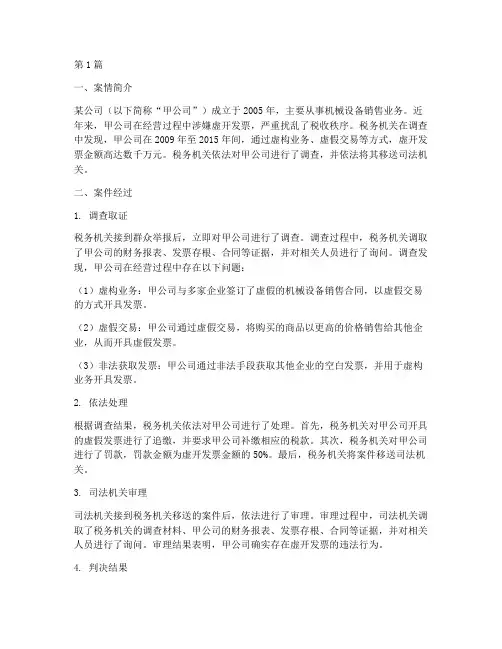 第 1 篇

一、案情简介

某公司（以下简称“甲公司”）成立于 2005 年，主要从事机械设备销售业务。近年来，甲公司在经营过程中涉嫌虚开发票，严重扰乱了税收秩序。税务机关在调查中发现，甲公司在 2009 年至 2015 年间，通过虚构业务、虚假交易等方式，虚开发票金额高达数千万元。税务机关依法对甲公司进行了调查，并依法将其移送司法机关。

二、案件经过

1. 调查取证

税务机关接到群众举报后，立即对甲公司进行了调查。调查过程中，税务机关调取了甲公司的财务报表、发票存根、合同等证据，并对相关人员进行了询问。调查发现，甲公司在经营过程中存在以下问题：

（1）虚构业务：甲公司与多家企业签订了虚假的机械设备销售合同，以虚假交易的方式开具发票。

（2）虚假交易：甲公司通过虚假交易，将购买的商品以更高的价格销售给其他企业，从而开具虚假发票。

（3）非法获取发票：甲公司通过非法手段获取其他企业的空白发票，并用于虚构业务开具发票。

2. 依法处理

根据调查结果，税务机关依法对甲公司进行了处理。首先，税务机关对甲公司开具的虚假发票进行了追缴，并要求甲公司补缴相应的税款。其次，税务机关对甲公司进行了罚款，罚款金额为虚开发票金额的 50%。最后，税务机关将案件移送司法机关。

3. 司法机关审理

司法机关接到税务机关移送的案件后，依法进行了审理。审理过程中，司法机关调取了税务机关的调查材料、甲公司的财务报表、发票存根、合同等证据，并对相关人员进行了询问。审理结果表明，甲公司确实存在虚开发票的违法行为。

4. 判决结果